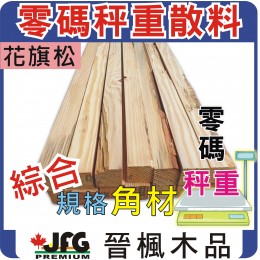 零碼秤重散料

花旗松

零碼

綜合

規格角材

秤重

JFG PREMIUM

晉楓木品